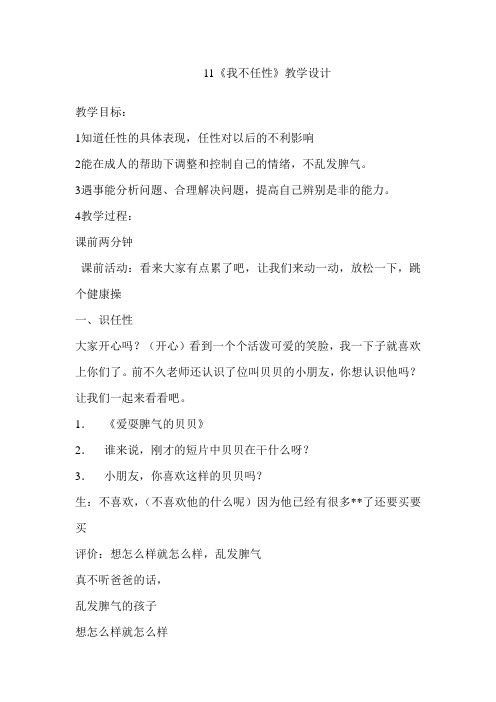 11《我不任性》教学设计

教学目标：

1知道任性的具体表现，任性对以后的不利影响

2能在成人的帮助下调整和控制自己的情绪，不乱发脾气。

3遇事能分析问题、合理解决问题，提高自己辨别是非的能力。

4教学过程：

课前两分钟

课前活动：看来大家有点累了吧，让我们来动一动，放松一下，跳个健康操

一、识任性

大家开心吗？（开心）看到一个个活泼可爱的笑脸，我一下子就喜欢上你们了。前不久老师还认识了位叫贝贝的小朋友，你想认识他吗？让我们一起来看看吧。

1. 《爱耍脾气的贝贝》

2. 谁来说，刚才的短片中贝贝在干什么呀？

3. 小朋友，你喜欢这样的贝贝吗？

生：不喜欢，（不喜欢他的什么呢）因为他已经有很多**了还要买要买

评价：想怎么样就怎么样，乱发脾气

真不听爸爸的话，

乱发脾气的孩子

想怎么样就怎么样